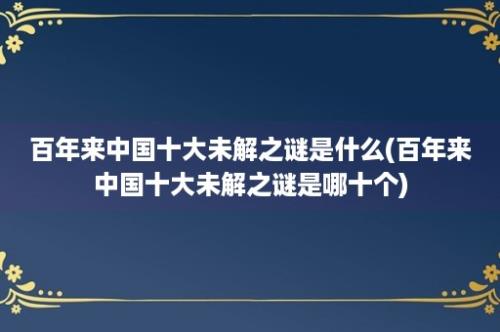 百年来中国十大未解之谜是什么(百年来中国十大未解之谜是哪十个)